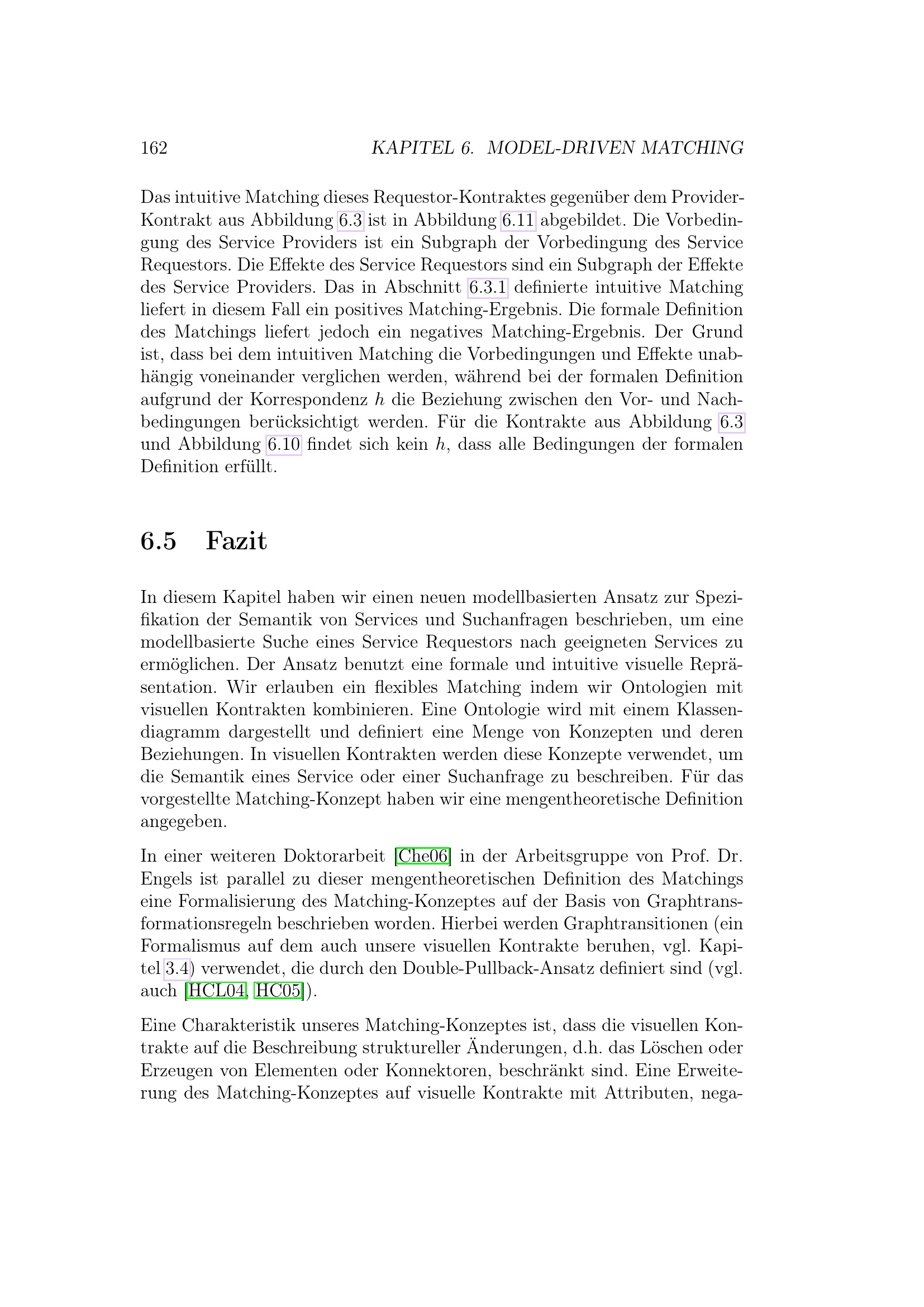 162 KAPITEL 6. MODEL-DRIVEN MATCHING

Das intuitive Matching dieses Requestor-Kontraktes gegenüber dem Provider-Kontrakt aus Abbildung 6.3 ist in Abbildung 6.11 abgebildet. Die Vorbedingung des Service Providers ist ein Subgraph der Vorbedingung des Service Requestors. Die Effekte des Service Requestors sind ein Subgraph der Effekte des Service Providers. Das in Abschnitt 6.3.1 definierte intuitive Matching liefert in diesem Fall ein positives Matching-Ergebnis. Die formale Definition des Matchings liefert jedoch ein negatives Matching-Ergebnis. Der Grund ist, dass bei dem intuitiven Matching die Vorbedingungen und Effekte unabhängig voneinander verglichen werden, während bei der formalen Definition aufgrund der Korrespondenz $h$ die Beziehung zwischen den Vor- und Nachbedingungen berücksichtigt werden. Für die Kontrakte aus Abbildung 6.3 und Abbildung 6.10 findet sich kein $h$, dass alle Bedingungen der formalen Definition erfüllt.

6.5 Fazit

In diesem Kapitel haben wir einen neuen modellbasierten Ansatz zur Spezifikation der Semantik von Services und Suchanfragen beschrieben, um eine modellbasierte Suche eines Service Requestors nach geeigneten Services zu ermöglichen. Der Ansatz benutzt eine formale und intuitive visuelle Repräsentation. Wir erlauben ein flexibles Matching indem wir Ontologien mit visuellen Kontrakten kombinieren. Eine Ontologie wird mit einem Klassendiagramm dargestellt und definiert eine Menge von Konzepten und deren Beziehungen. In visuellen Kontrakten werden diese Konzepte verwendet, um die Semantik eines Service oder einer Suchanfrage zu beschreiben. Für das vorgestellte Matching-Konzept haben wir eine mengentheoretische Definition angegeben.

In einer weiteren Doktorarbeit [Che06] in der Arbeitsgruppe von Prof. Dr. Engels ist parallel zu dieser mengentheoretischen Definition des Matchings eine Formalisierung des Matching-Konzeptes auf der Basis von Graphtransformationsregeln beschrieben worden. Hierbei werden Graphtransitionen (ein Formalismus auf dem auch unsere visuellen Kontrakte beruhen, vgl. Kapitel 3.4) verwendet, die durch den Double-Pullback-Ansatz definiert sind (vgl. auch [HCL04, HC05]).

Eine Charakteristik unseres Matching-Konzeptes ist, dass die visuellen Kontrakte auf die Beschreibung struktureller Änderungen, d.h. das Löschen oder Erzeugen von Elementen oder Konnektoren, beschränkt sind. Eine Erweiterung des Matching-Konzeptes auf visuelle Kontrakte mit Attributen, nega-